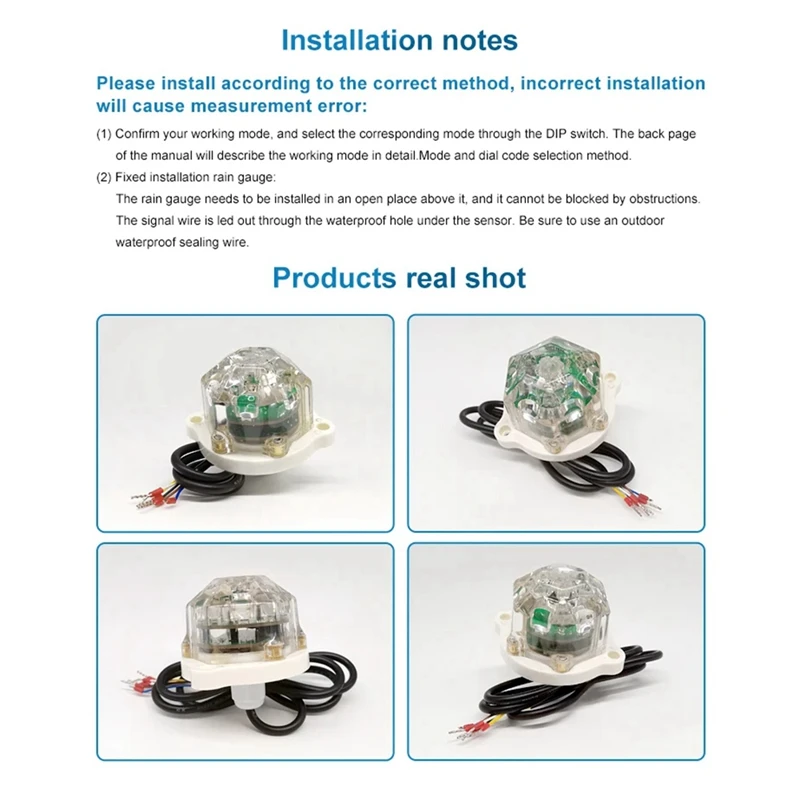 Installation notes

Please install according to the correct method, incorrect installation will cause measurement error:

(1) Confirm your working mode, and select the corresponding mode through the DIP switch. The back page of the manual will describe the working mode in detail.Mode and dial code selection method.

(2) Fixed installation rain gauge:
The rain gauge needs to be installed in an open place above it, and it cannot be blocked by obstructions. The signal wire is led out through the waterproof hole under the sensor. Be sure to use an outdoor waterproof sealing wire.

Products real shot